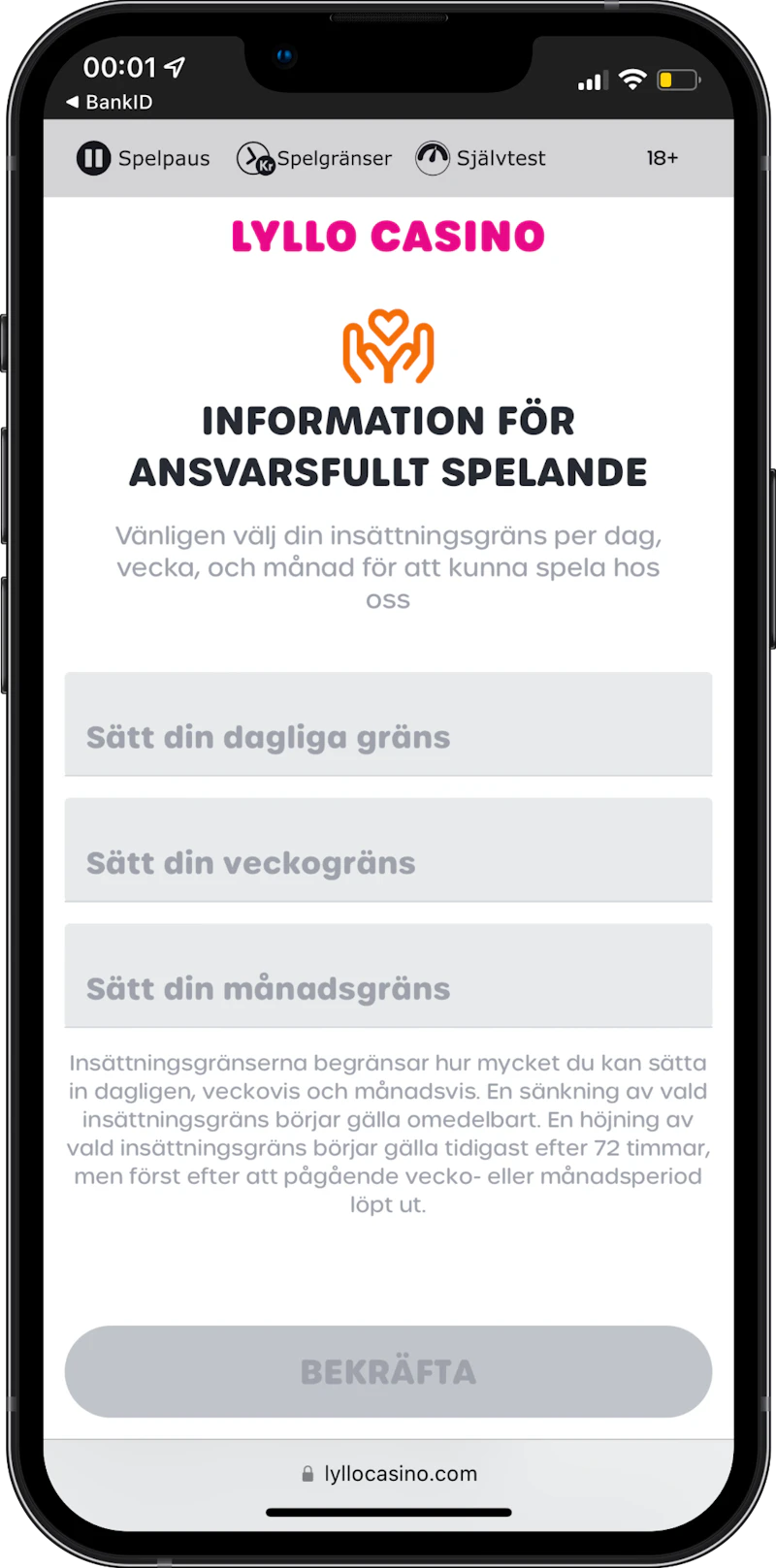 00:01
◀ BankID

Spelpaus Spelgränser Självtest 18+

LYLLO CASINO

INFORMATION FÖR ANSVARSFULLT SPELANDE

Vänligen välj din insättningsgräns per dag, vecka, och månad för att kunna spela hos oss

Sätt din dagliga gräns

Sätt din veckogräns

Sätt din månadsgräns

Insättningsgränserna begränsar hur mycket du kan sätta in dagligen, veckovis och månadsvis. En sänkning av vald insättningsgräns börjar gälla omedelbart. En höjning av vald insättningsgräns börjar gälla tidigast efter 72 timmar, men först efter att pågående vecko- eller månadsperiod löpt ut.

BEKRÄFTA

lyllocasino.com